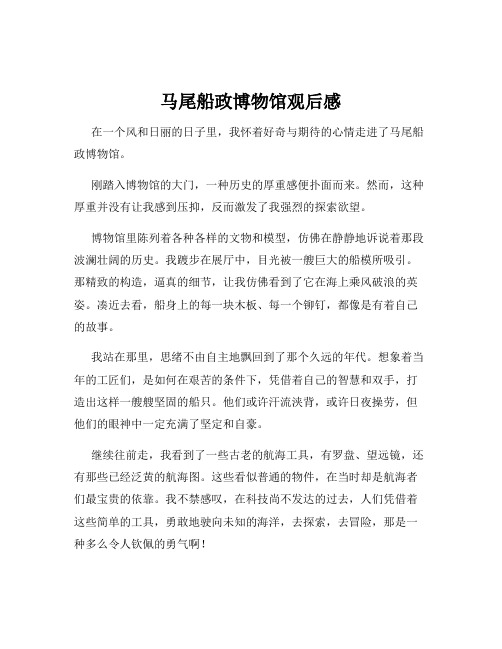 马尾船政博物馆观后感

在一个风和日丽的日子里，我怀着好奇与期待的心情走进了马尾船政博物馆。

刚踏入博物馆的大门，一种历史的厚重感便扑面而来。然而，这种厚重并没有让我感到压抑，反而激发了我强烈的探索欲望。

博物馆里陈列着各种各样的文物和模型，仿佛在静静地诉说着那段波澜壮阔的历史。我踱步在展厅中，目光被一艘巨大的船模所吸引。那精致的构造，逼真的细节，让我仿佛看到了它在海上乘风破浪的英姿。凑近去看，船身上的每一块木板、每一个铆钉，都像是有着自己的故事。

我站在那里，思绪不由自主地飘回到了那个久远的年代。想象着当年的工匠们，是如何在艰苦的条件下，凭借着自己的智慧和双手，打造出这样一艘艘坚固的船只。他们或许汗流浃背，或许日夜操劳，但他们的眼神中一定充满了坚定和自豪。

继续往前走，我看到了一些古老的航海工具，有罗盘、望远镜，还有那些已经泛黄的航海图。这些看似普通的物件，在当时却是航海者们最宝贵的依靠。我不禁感叹，在科技尚不发达的过去，人们凭借着这些简单的工具，勇敢地驶向未知的海洋，去探索，去冒险，那是一种多么令人钦佩的勇气啊！